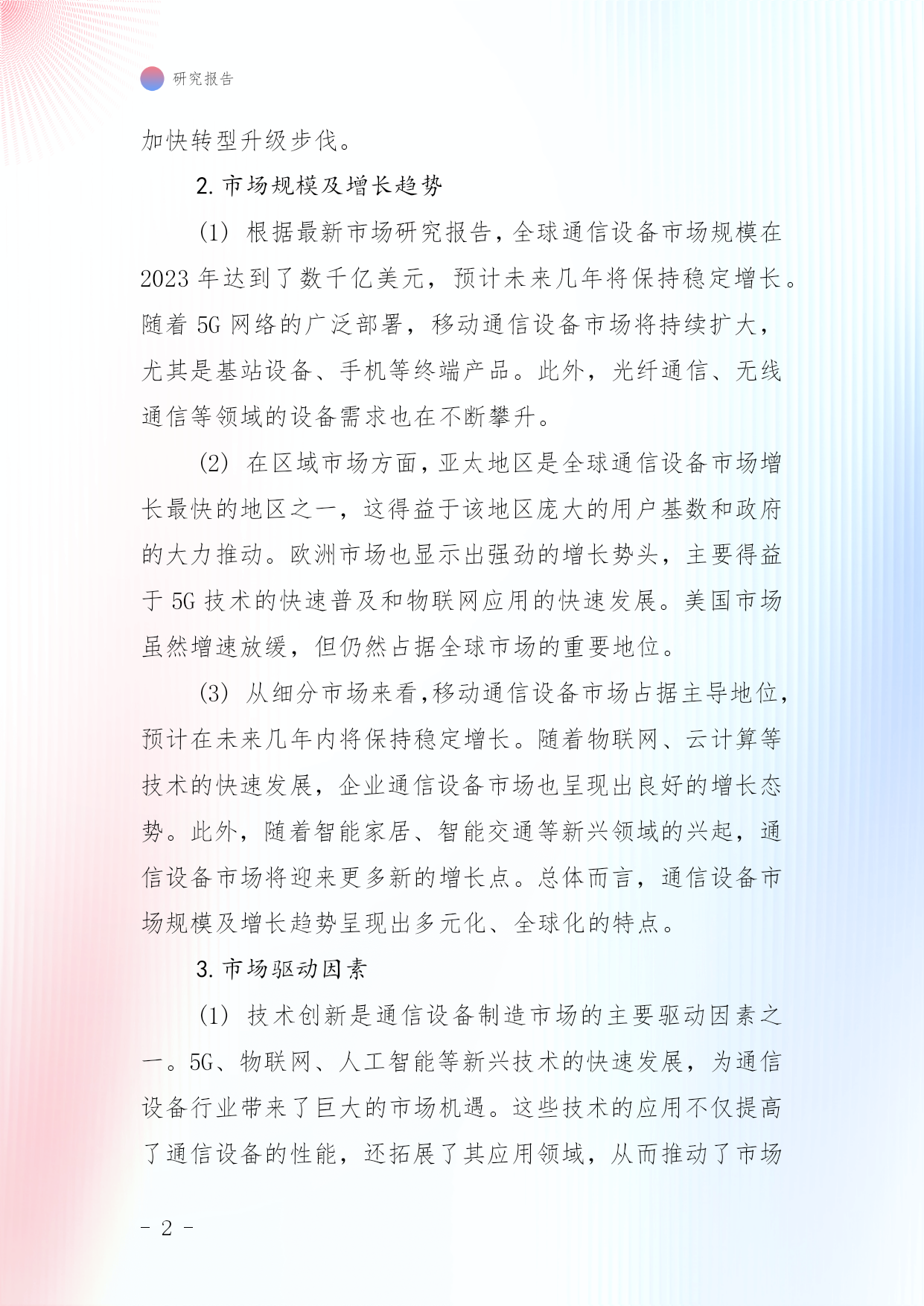 研究报告

加快转型升级步伐。

2. 市场规模及增长趋势

(1) 根据最新市场研究报告，全球通信设备市场规模在2023年达到了数千亿美元，预计未来几年将保持稳定增长。随着5G网络的广泛部署，移动通信设备市场将持续扩大，尤其是基站设备、手机等终端产品。此外，光纤通信、无线通信等领域的设备需求也在不断攀升。

(2) 在区域市场方面，亚太地区是全球通信设备市场增长最快的地区之一，这得益于该地区庞大的用户基数和政府的大力推动。欧洲市场也显示出强劲的增长势头，主要得益于5G技术的快速普及和物联网应用的快速发展。美国市场虽然增速放缓，但仍然占据全球市场的重要地位。

(3) 从细分市场来看，移动通信设备市场占据主导地位，预计在未来几年内将保持稳定增长。随着物联网、云计算等技术的快速发展，企业通信设备市场也呈现出良好的增长态势。此外，随着智能家居、智能交通等新兴领域的兴起，通信设备市场将迎来更多新的增长点。总体而言，通信设备市场规模及增长趋势呈现出多元化、全球化的特点。

3. 市场驱动因素

(1) 技术创新是通信设备制造市场的主要驱动因素之一。5G、物联网、人工智能等新兴技术的快速发展，为通信设备行业带来了巨大的市场机遇。这些技术的应用不仅提高了通信设备的性能，还拓展了其应用领域，从而推动了市场

- 2 -